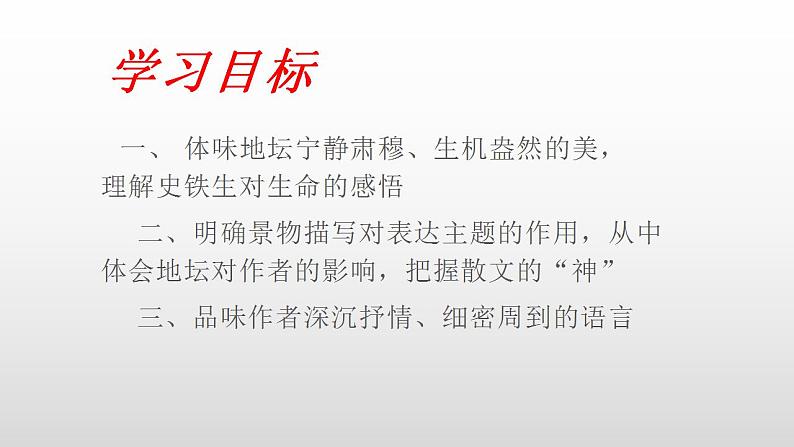 学习目标

一、 体味地坛宁静肃穆、生机盎然的美，理解史铁生对生命的感悟

二、明确景物描写对表达主题的作用，从中体会地坛对作者的影响，把握散文的“神”

三、品味作者深沉抒情、细密周到的语言